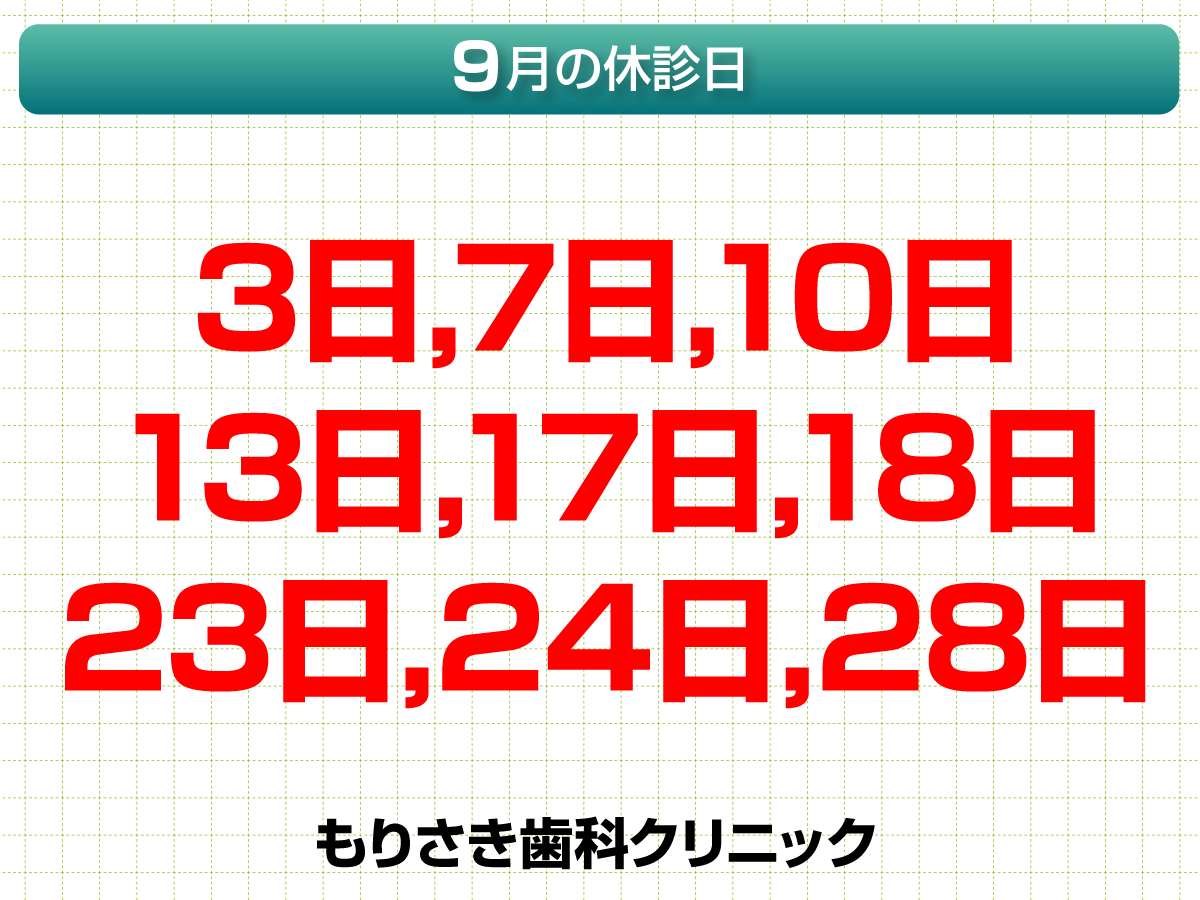 9月の休診日

3日,7日,10日
13日,17日,18日
23日,24日,28日

もりさき歯科クリニック